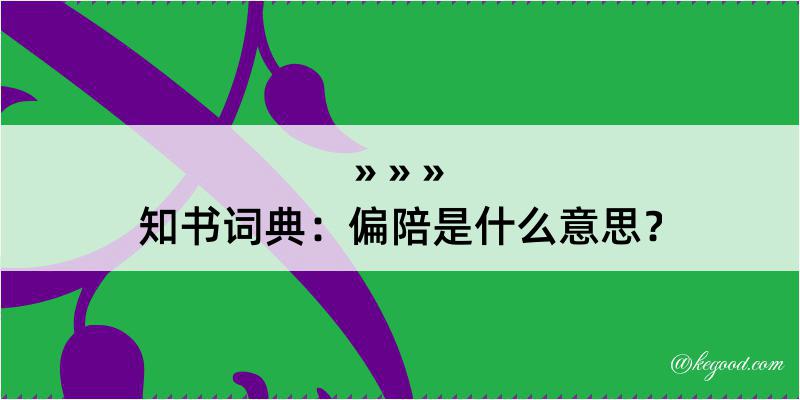 » » »
知书词典：偏陪是什么意思？

@kegood.com